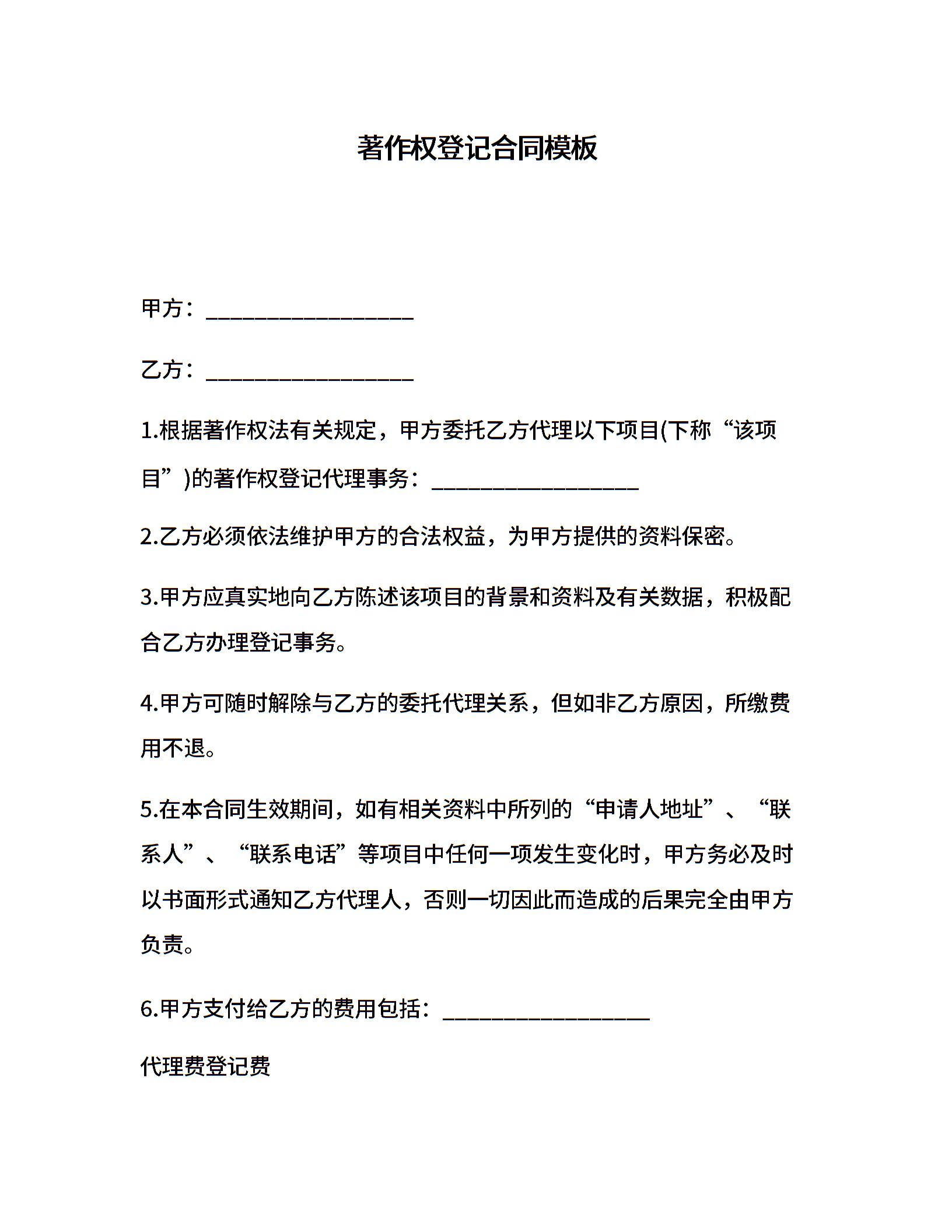 著作权登记合同模板

甲方：__________________

乙方：__________________

1.根据著作权法有关规定，甲方委托乙方代理以下项目(下称“该项目”)的著作权登记代理事务：__________________

2.乙方必须依法维护甲方的合法权益，为甲方提供的资料保密。

3.甲方应真实地向乙方陈述该项目的背景和资料及有关数据，积极配合乙方办理登记事务。

4.甲方可随时解除与乙方的委托代理关系，但如非乙方原因，所缴费用不退。

5.在本合同生效期间，如有相关资料中所列的“申请人地址”、“联系人”、“联系电话”等项目中任何一项发生变化时，甲方务必及时以书面形式通知乙方代理人，否则一切因此而造成的后果完全由甲方负责。

6.甲方支付给乙方的费用包括：__________________

代理费登记费